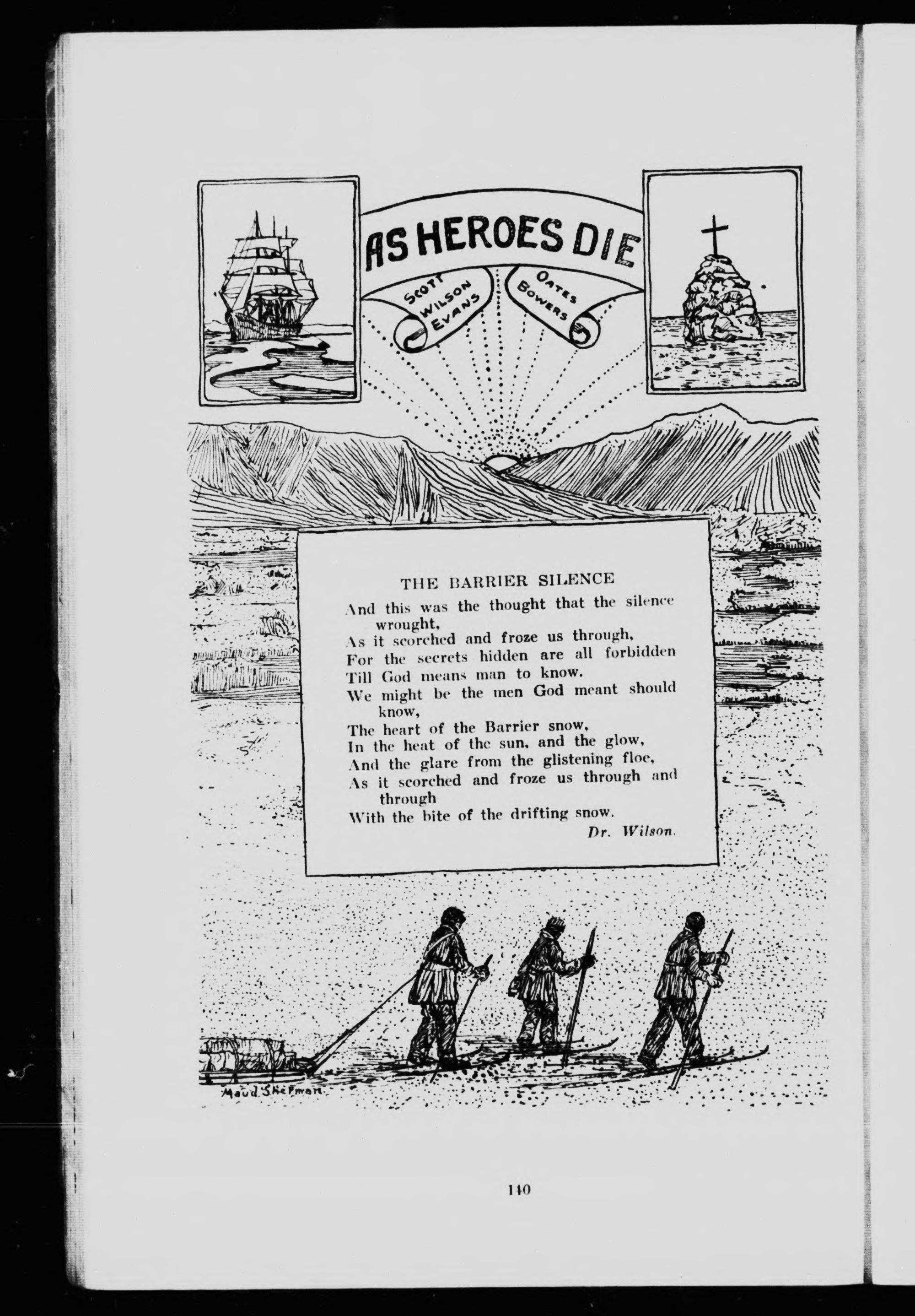 AS HEROES DIE

SCOTT
WILSON
EVANS

OATES
BOWERS

THE BARRIER SILENCE

And this was the thought that the silence wrought,
As it scorched and froze us through,
For the secrets hidden are all forbidden
Till God means man to know.
We might be the men God meant should know,
The heart of the Barrier snow,
In the heat of the sun, and the glow,
And the glare from the glistening floe,
As it scorched and froze us through and through
With the bite of the drifting snow.

Dr. Wilson.

Maud Sherman

140